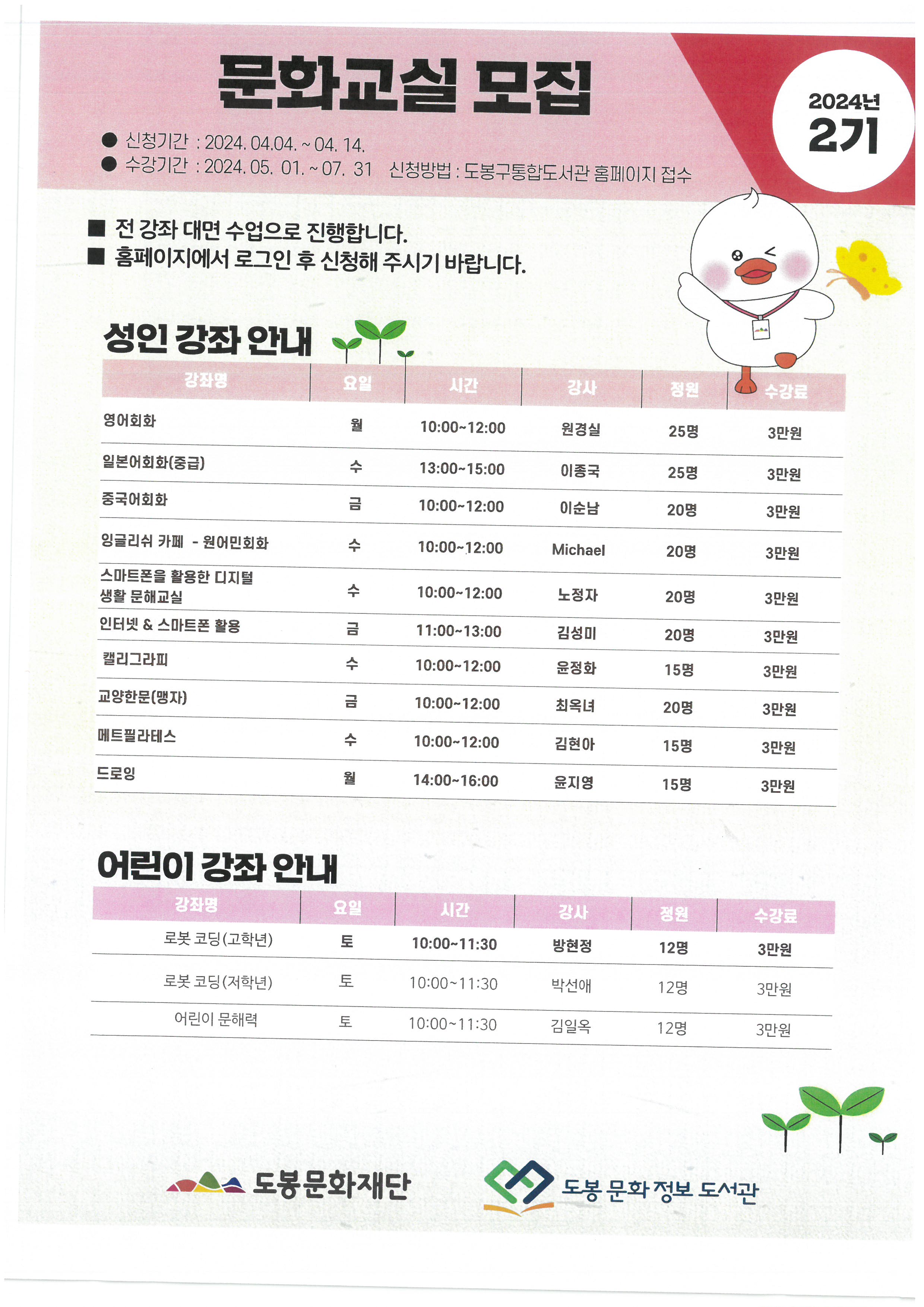 문화교실 모집

2024년 2기

● 신청기간 : 2024. 04.04. ~ 04. 14.
● 수강기간 : 2024. 05. 01. ~ 07. 31 신청방법 : 도봉구통합도서관 홈페이지 접수

■ 전 강좌 대면 수업으로 진행합니다.
■ 홈페이지에서 로그인 후 신청해 주시기 바랍니다.

성인 강좌 안내

| 강좌명 | 요일 | 시간 | 강사 | 정원 | 수강료 |
|---|---|---|---|---|---|
| 영어회화 | 월 | 10:00~12:00 | 원경실 | 25명 | 3만원 |
| 일본어회화(중급) | 수 | 13:00~15:00 | 이종국 | 25명 | 3만원 |
| 중국어회화 | 금 | 10:00~12:00 | 이순남 | 20명 | 3만원 |
| 잉글리쉬 카페 - 원어민회화 | 수 | 10:00~12:00 | Michael | 20명 | 3만원 |
| 스마트폰을 활용한 디지털 생활 문해교실 | 수 | 10:00~12:00 | 노정자 | 20명 | 3만원 |
| 인터넷 & 스마트폰 활용 | 금 | 11:00~13:00 | 김성미 | 20명 | 3만원 |
| 캘리그라피 | 수 | 10:00~12:00 | 윤정화 | 15명 | 3만원 |
| 교양한문(맹자) | 금 | 10:00~12:00 | 최옥녀 | 20명 | 3만원 |
| 메트필라테스 | 수 | 10:00~12:00 | 김현아 | 15명 | 3만원 |
| 드로잉 | 월 | 14:00~16:00 | 윤지영 | 15명 | 3만원 |

어린이 강좌 안내

| 강좌명 | 요일 | 시간 | 강사 | 정원 | 수강료 |
|---|---|---|---|---|---|
| 로봇 코딩(고학년) | 토 | 10:00~11:30 | 방현정 | 12명 | 3만원 |
| 로봇 코딩(저학년) | 토 | 10:00~11:30 | 박선애 | 12명 | 3만원 |
| 어린이 문해력 | 토 | 10:00~11:30 | 김일옥 | 12명 | 3만원 |

도봉문화재단 도봉 문화 정보 도서관